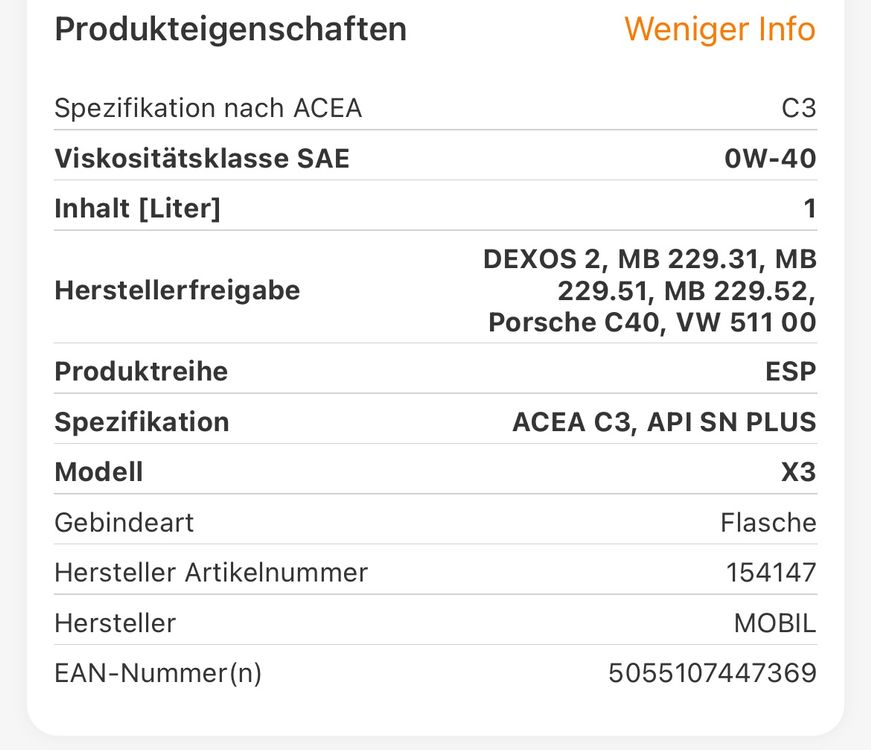 Produkteigenschaften Weniger Info

| | |
|---|---|
| Spezifikation nach ACEA | C3 |
| Viskositätsklasse SAE | 0W-40 |
| Inhalt [Liter] | 1 |
| Herstellerfreigabe | DEXOS 2, MB 229.31, MB 229.51, MB 229.52, Porsche C40, VW 511 00 |
| Produktreihe | ESP |
| Spezifikation | ACEA C3, API SN PLUS |
| Modell | X3 |
| Gebindeart | Flasche |
| Hersteller Artikelnummer | 154147 |
| Hersteller | MOBIL |
| EAN-Nummer(n) | 5055107447369 |